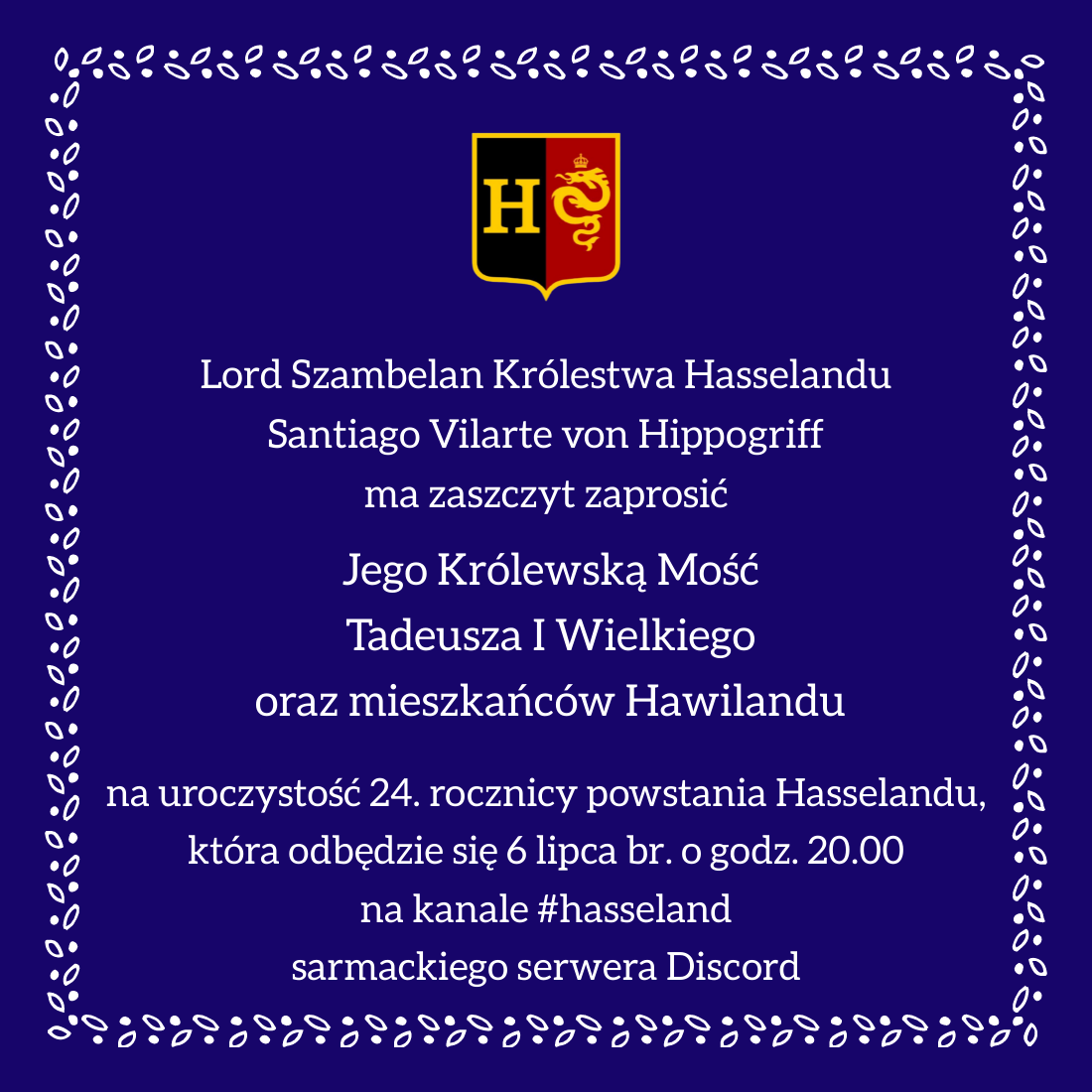 H

Lord Szambelan Królestwa Hasselandu
Santiago Vilarte von Hippogriff
ma zaszczyt zaprosić

Jego Królewską Mość
Tadeusza I Wielkiego
oraz mieszkańców Hawilandu

na uroczystość 24. rocznicy powstania Hasselandu,
która odbędzie się 6 lipca br. o godz. 20.00
na kanale #hasseland
sarmackiego serwera Discord